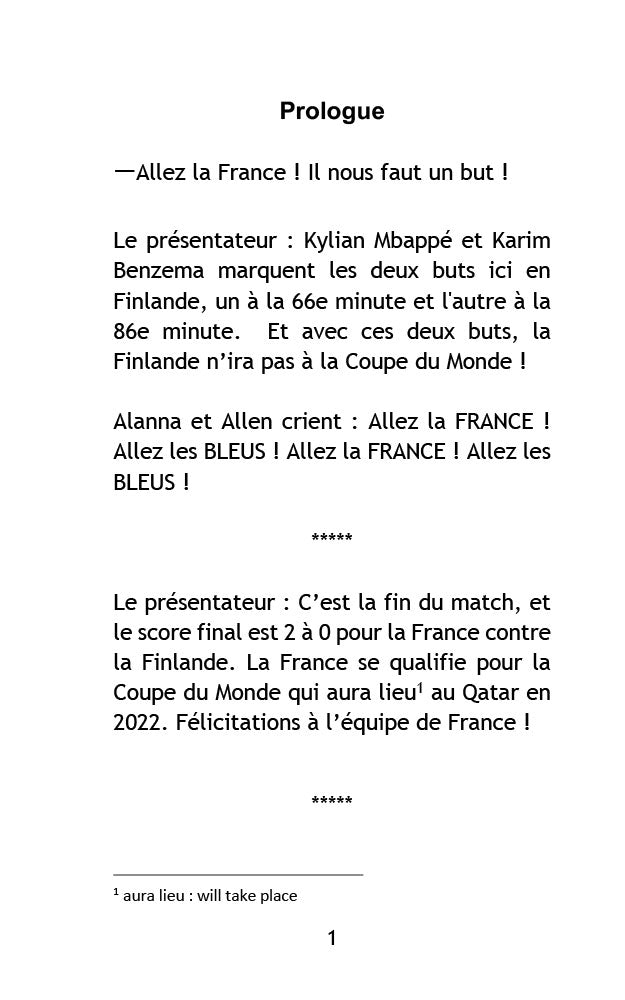 Prologue

—Allez la France ! Il nous faut un but !

Le présentateur : Kylian Mbappé et Karim Benzema marquent les deux buts ici en Finlande, un à la 66e minute et l'autre à la 86e minute. Et avec ces deux buts, la Finlande n'ira pas à la Coupe du Monde !

Alanna et Allen crient : Allez la FRANCE ! Allez les BLEUS ! Allez la FRANCE ! Allez les BLEUS !

*****

Le présentateur : C'est la fin du match, et le score final est 2 à 0 pour la France contre la Finlande. La France se qualifie pour la Coupe du Monde qui aura lieu$^1$ au Qatar en 2022. Félicitations à l'équipe de France !

*****

$^1$ aura lieu : will take place

1